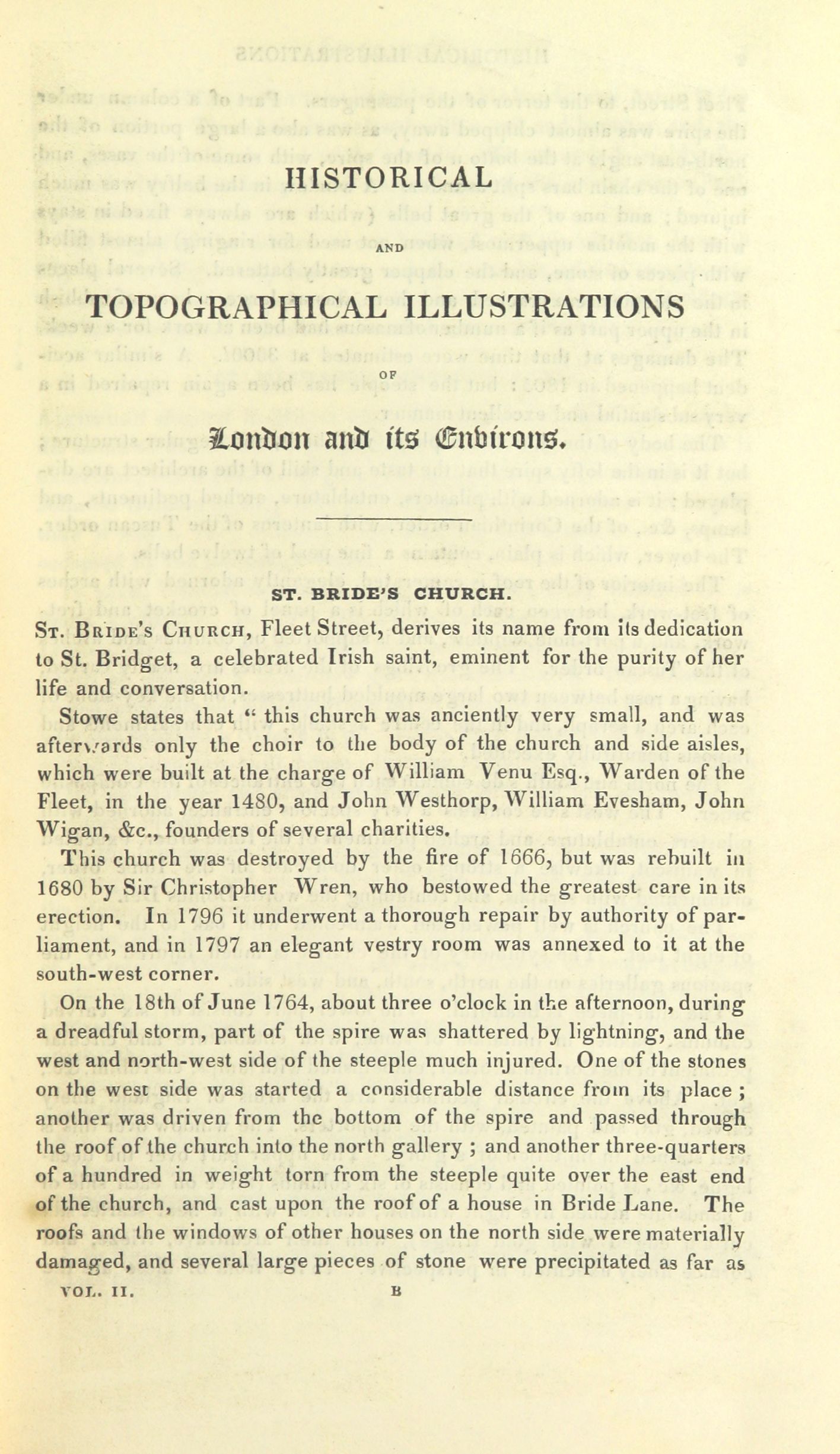 HISTORICAL

AND

TOPOGRAPHICAL ILLUSTRATIONS

OF

London and its Environs.

ST. BRIDE'S CHURCH.

St. Bride's Church, Fleet Street, derives its name from its dedication to St. Bridget, a celebrated Irish saint, eminent for the purity of her life and conversation.

Stowe states that " this church was anciently very small, and was afterwards only the choir to the body of the church and side aisles, which were built at the charge of William Venu Esq., Warden of the Fleet, in the year 1480, and John Westhorp, William Evesham, John Wigan, &c., founders of several charities.

This church was destroyed by the fire of 1666, but was rebuilt in 1680 by Sir Christopher Wren, who bestowed the greatest care in its erection. In 1796 it underwent a thorough repair by authority of parliament, and in 1797 an elegant vestry room was annexed to it at the south-west corner.

On the 18th of June 1764, about three o'clock in the afternoon, during a dreadful storm, part of the spire was shattered by lightning, and the west and north-west side of the steeple much injured. One of the stones on the west side was started a considerable distance from its place ; another was driven from the bottom of the spire and passed through the roof of the church into the north gallery ; and another three-quarters of a hundred in weight torn from the steeple quite over the east end of the church, and cast upon the roof of a house in Bride Lane. The roofs and the windows of other houses on the north side were materially damaged, and several large pieces of stone were precipitated as far as

VOL. II. B